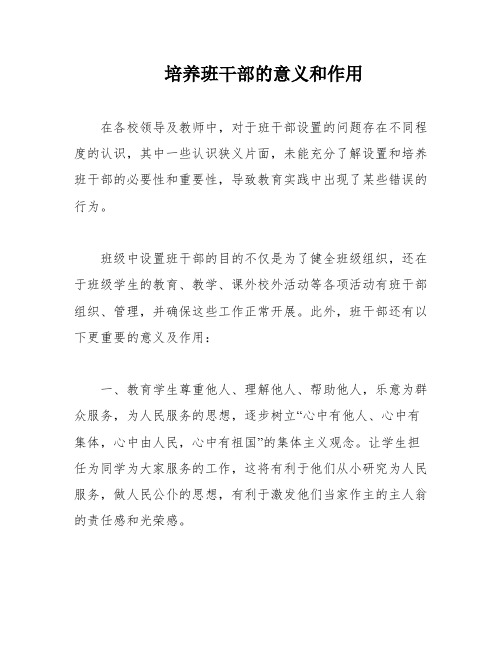 培养班干部的意义和作用

在各校领导及教师中，对于班干部设置的问题存在不同程度的认识，其中一些认识狭义片面，未能充分了解设置和培养班干部的必要性和重要性，导致教育实践中出现了某些错误的行为。

班级中设置班干部的目的不仅是为了健全班级组织，还在于班级学生的教育、教学、课外校外活动等各项活动有班干部组织、管理，并确保这些工作正常开展。此外，班干部还有以下更重要的意义及作用：

一、教育学生尊重他人、理解他人、帮助他人，乐意为群众服务，为人民服务的思想，逐步树立“心中有他人、心中有集体，心中由人民，心中有祖国”的集体主义观念。让学生担任为同学为大家服务的工作，这将有利于他们从小研究为人民服务，做人民公仆的思想，有利于激发他们当家作主的主人翁的责任感和光荣感。